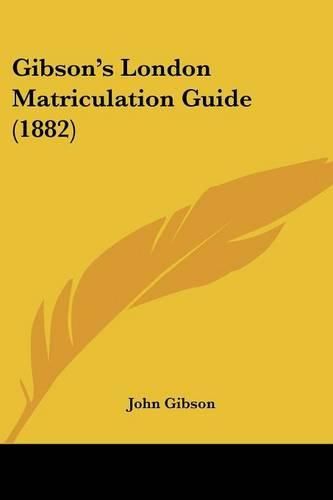 Gibson's London Matriculation Guide (1882)

John Gibson